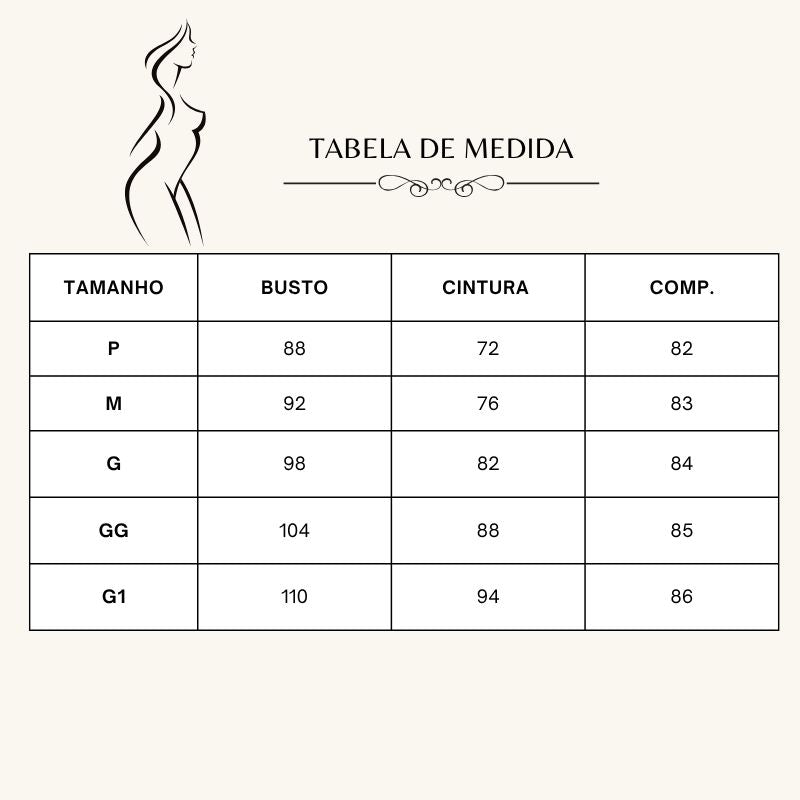 TABELA DE MEDIDA

| TAMANHO | BUSTO | CINTURA | COMP. |
|---|---|---|---|
| P | 88 | 72 | 82 |
| M | 92 | 76 | 83 |
| G | 98 | 82 | 84 |
| GG | 104 | 88 | 85 |
| G1 | 110 | 94 | 86 |